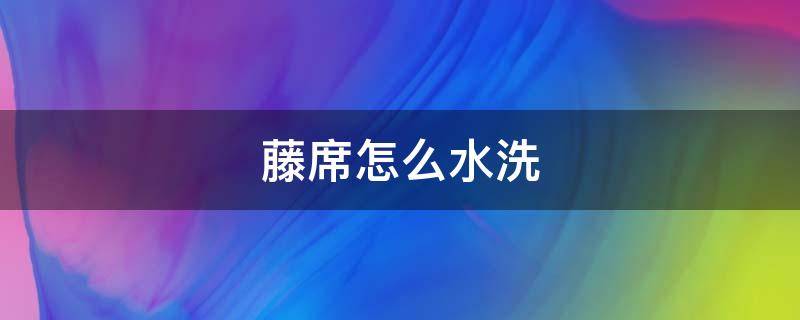 藤席怎么水洗